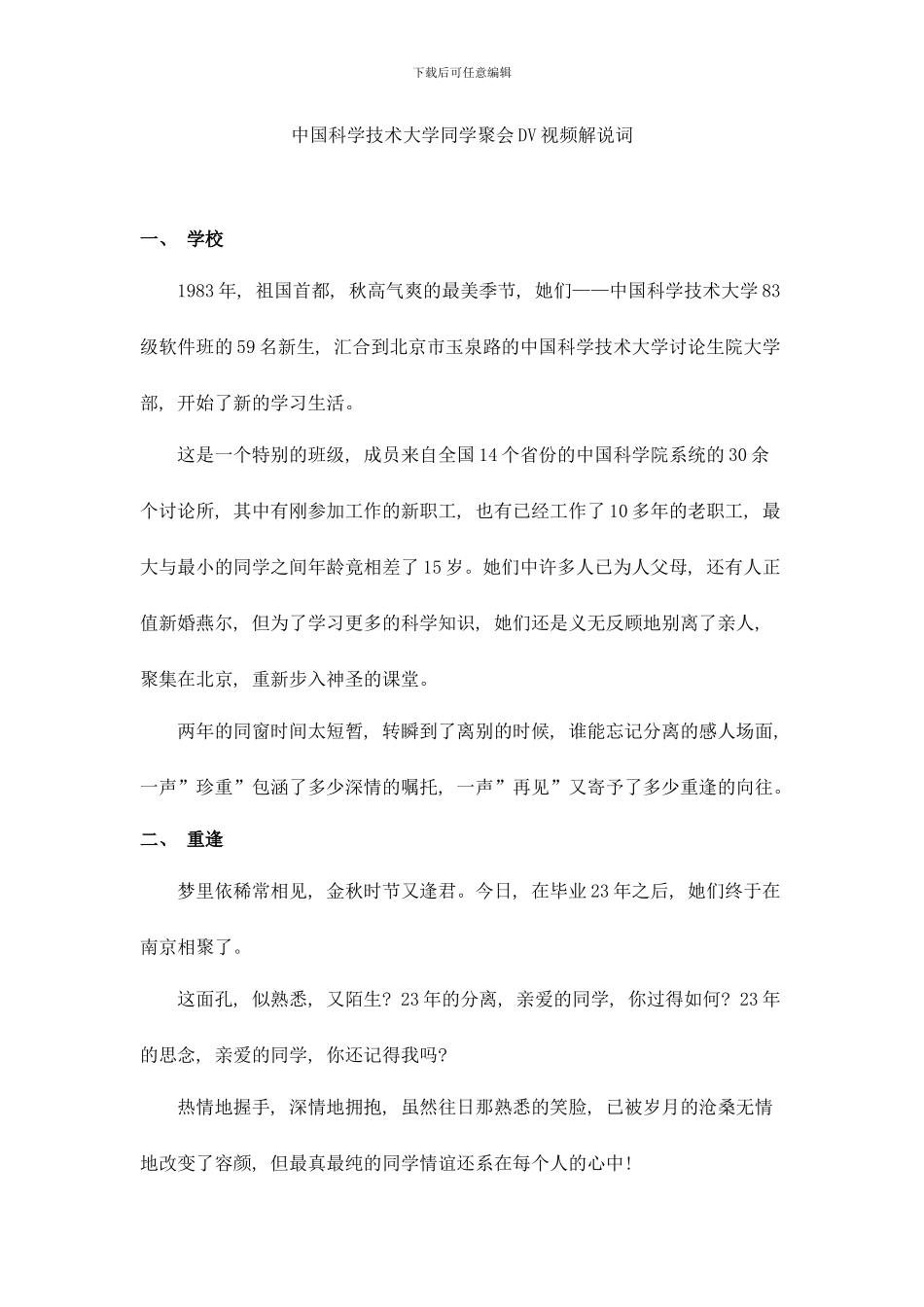 下载后可任意编辑

中国科学技术大学同学聚会DV视频解说词

一、 学校

1983年，祖国首都，秋高气爽的最美季节，她们——中国科学技术大学83级软件班的59名新生，汇合到北京市玉泉路的中国科学技术大学讨论生院大学部，开始了新的学习生活。

这是一个特别的班级，成员来自全国14个省份的中国科学院系统的30余个讨论所，其中有刚参加工作的新职工，也有已经工作了10多年的老职工，最大与最小的同学之间年龄竟相差了15岁。她们中许多人已为人父母，还有人正值新婚燕尔，但为了学习更多的科学知识，她们还是义无反顾地别离了亲人，聚集在北京，重新步入神圣的课堂。

两年的同窗时间太短暂，转瞬到了离别的时候，谁能忘记分离的感人场面，一声”珍重”包涵了多少深情的嘱托，一声”再见”又寄予了多少重逢的向往。

二、 重逢

梦里依稀常相见，金秋时节又逢君。今日，在毕业23年之后，她们终于在南京相聚了。

这面孔，似熟悉，又陌生？23年的分离，亲爱的同学，你过得如何？23年的思念，亲爱的同学，你还记得我吗？

热情地握手，深情地拥抱，虽然往日那熟悉的笑脸，已被岁月的沧桑无情地改变了容颜，但最真最纯的同学情谊还系在每个人的心中！